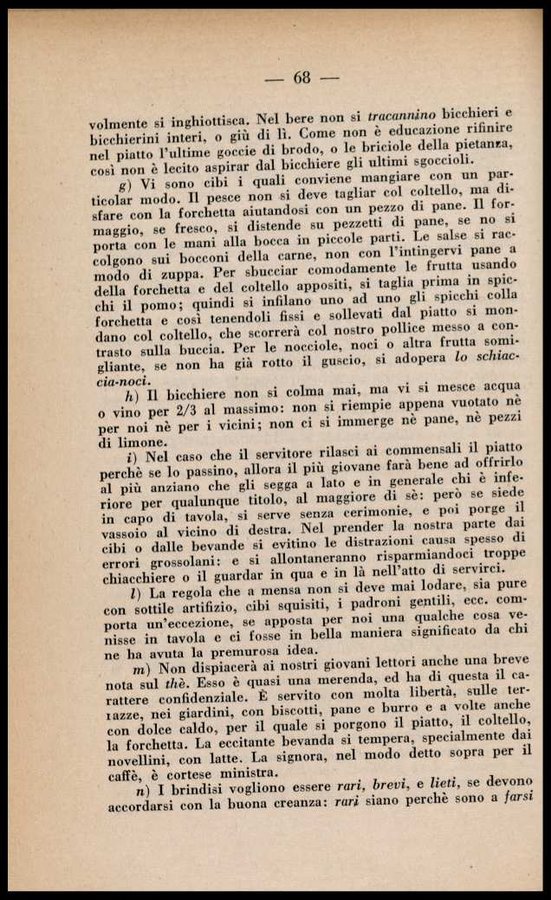 — 68 —

volmente si inghiottisca. Nel bere non si tracannino bicchieri e bicchierini interi, o giù di lì. Come non è educazione rifinire nel piatto l'ultime goccie di brodo, o le briciole della pietanza, così non è lecito aspirar dal bicchiere gli ultimi sgoccioli.

g) Vi sono cibi i quali conviene mangiare con un particolar modo. Il pesce non si deve tagliar col coltello, ma disfare con la forchetta aiutandosi con un pezzo di pane. Il formaggio, se fresco, si distende su pezzetti di pane, se no si porta con le mani alla bocca in piccole parti. Le salse si raccolgono sui bocconi della carne, non con l'intingervi pane a modo di zuppa. Per sbucciar comodamente le frutta usando della forchetta e del coltello appositi, si taglia prima in spicchi il pomo; quindi si infilano uno ad uno gli spicchi colla forchetta e così tenendoli fissi e sollevati dal piatto si mondano col coltello, che scorrerà col nostro pollice messo a contrasto sulla buccia. Per le nocciole, noci o altra frutta somigliante, se non ha già rotto il guscio, si adopera lo schiaccia-noci.

h) Il bicchiere non si colma mai, ma vi si mesce acqua o vino per 2/3 al massimo: non si riempie appena vuotato nè per noi nè per i vicini; non ci si immerge nè pane, nè pezzi di limone.

i) Nel caso che il servitore rilasci ai commensali il piatto perchè se lo passino, allora il più giovane farà bene ad offrirlo al più anziano che gli segga a lato e in generale chi è inferiore per qualunque titolo, al maggiore di sè: però se siede in capo di tavola, si serve senza cerimonie, e poi porge il vassoio al vicino di destra. Nel prender la nostra parte dai cibi o dalle bevande si evitino le distrazioni causa spesso di errori grossolani: e si allontaneranno risparmiandoci troppe chiacchiere o il guardar in qua e in là nell'atto di servirci.

l) La regola che a mensa non si deve mai lodare, sia pure con sottile artifizio, cibi squisiti, i padroni gentili, ecc. comporta un'eccezione, se apposta per noi una qualche cosa venisse in tavola e ci fosse in bella maniera significato da chi ne ha avuta la premurosa idea.

m) Non dispiacerà ai nostri giovani lettori anche una breve nota sul thè. Esso è quasi una merenda, ed ha di questa il carattere confidenziale. È servito con molta libertà, sulle terrazze, nei giardini, con biscotti, pane e burro e a volte anche con dolce caldo, per il quale si porgono il piatto, il coltello, la forchetta. La eccitante bevanda si tempera, specialmente dai novellini, con latte. La signora, nel modo detto sopra per il caffè, è cortese ministra.

n) I brindisi vogliono essere rari, brevi, e lieti, se devono accordarsi con la buona creanza: rari siano perchè sono a farsi